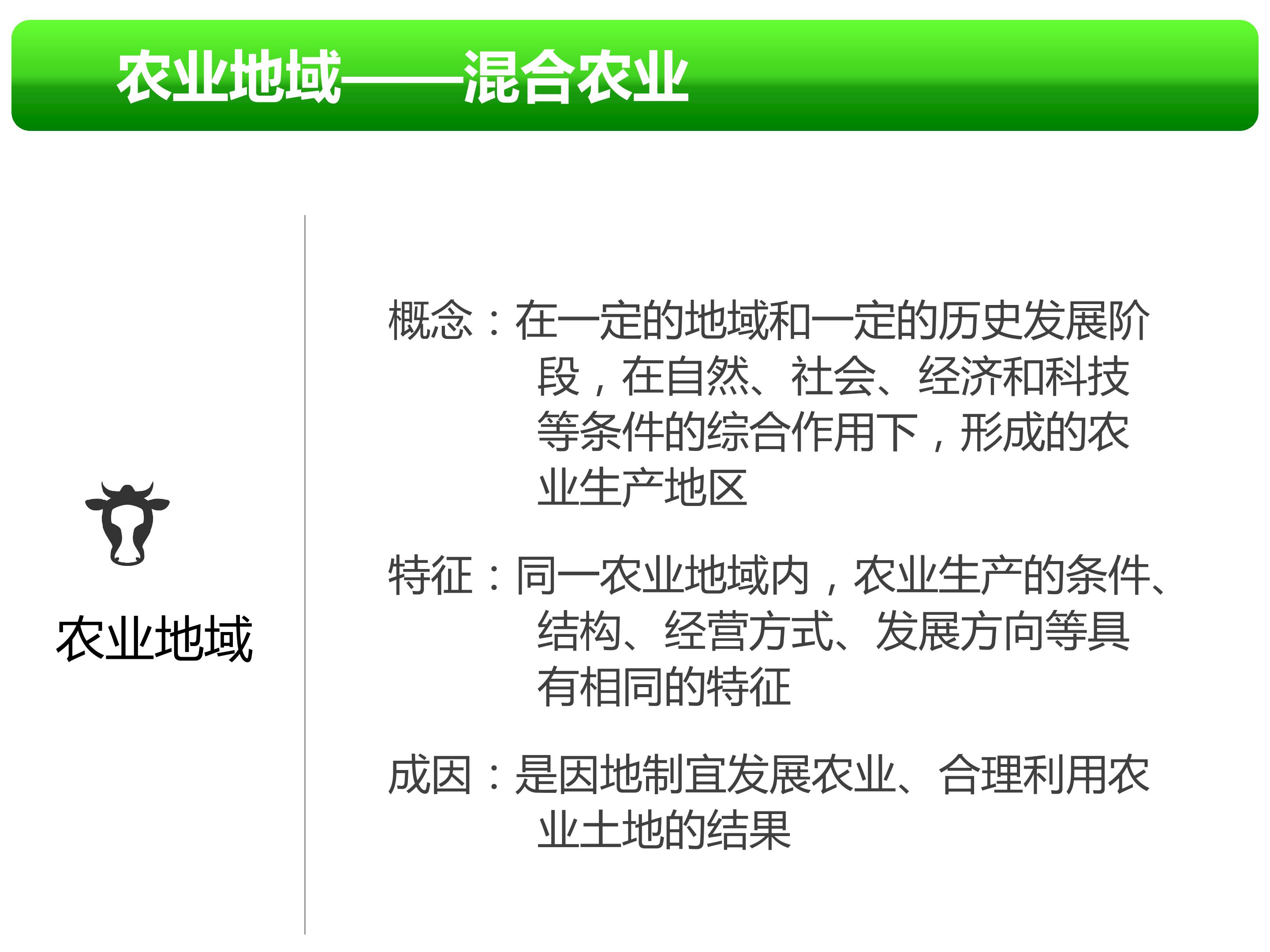 农业地域——混合农业

农业地域

概念：在一定的地域和一定的历史发展阶段，在自然、社会、经济和科技等条件的综合作用下，形成的农业生产地区

特征：同一农业地域内，农业生产的条件、结构、经营方式、发展方向等具有相同的特征

成因：是因地制宜发展农业、合理利用农业土地的结果